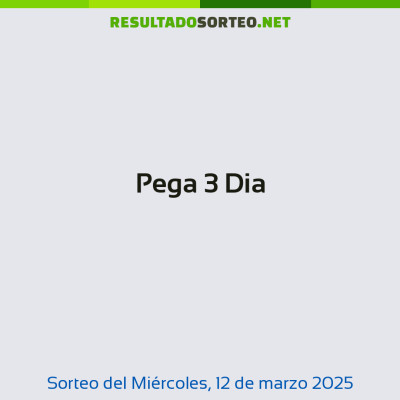 RESULTADOSORTEO.NET

Pega 3 Dia

Sorteo del Miércoles, 12 de marzo 2025